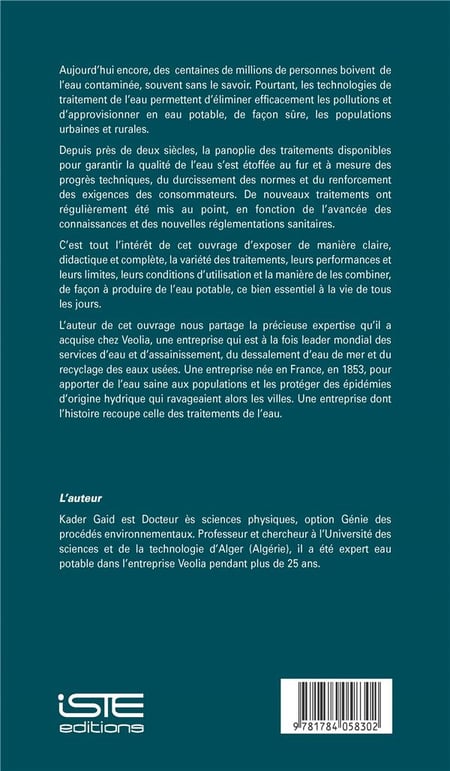 Aujourd'hui encore, des centaines de millions de personnes boivent de l'eau contaminée, souvent sans le savoir. Pourtant, les technologies de traitement de l'eau permettent d'éliminer efficacement les pollutions et d'approvisionner en eau potable, de façon sûre, les populations urbaines et rurales.

Depuis près de deux siècles, la panoplie des traitements disponibles pour garantir la qualité de l'eau s'est étoffée au fur et à mesure des progrès techniques, du durcissement des normes et du renforcement des exigences des consommateurs. De nouveaux traitements ont régulièrement été mis au point, en fonction de l'avancée des connaissances et des nouvelles réglementations sanitaires.

C'est tout l'intérêt de cet ouvrage d'exposer de manière claire, didactique et complète, la variété des traitements, leurs performances et leurs limites, leurs conditions d'utilisation et la manière de les combiner, de façon à produire de l'eau potable, ce bien essentiel à la vie de tous les jours.

L'auteur de cet ouvrage nous partage la précieuse expertise qu'il a acquise chez Veolia, une entreprise qui est à la fois leader mondial des services d'eau et d'assainissement, du dessalement d'eau de mer et du recyclage des eaux usées. Une entreprise née en France, en 1853, pour apporter de l'eau saine aux populations et les protéger des épidémies d'origine hydrique qui ravageaient alors les villes. Une entreprise dont l'histoire recoupe celle des traitements de l'eau.

L'auteur

Kader Gaid est Docteur ès sciences physiques, option Génie des procédés environnementaux. Professeur et chercheur à l'Université des sciences et de la technologie d'Alger (Algérie), il a été expert eau potable dans l'entreprise Veolia pendant plus de 25 ans.

iSTE editions

9 781784 058302